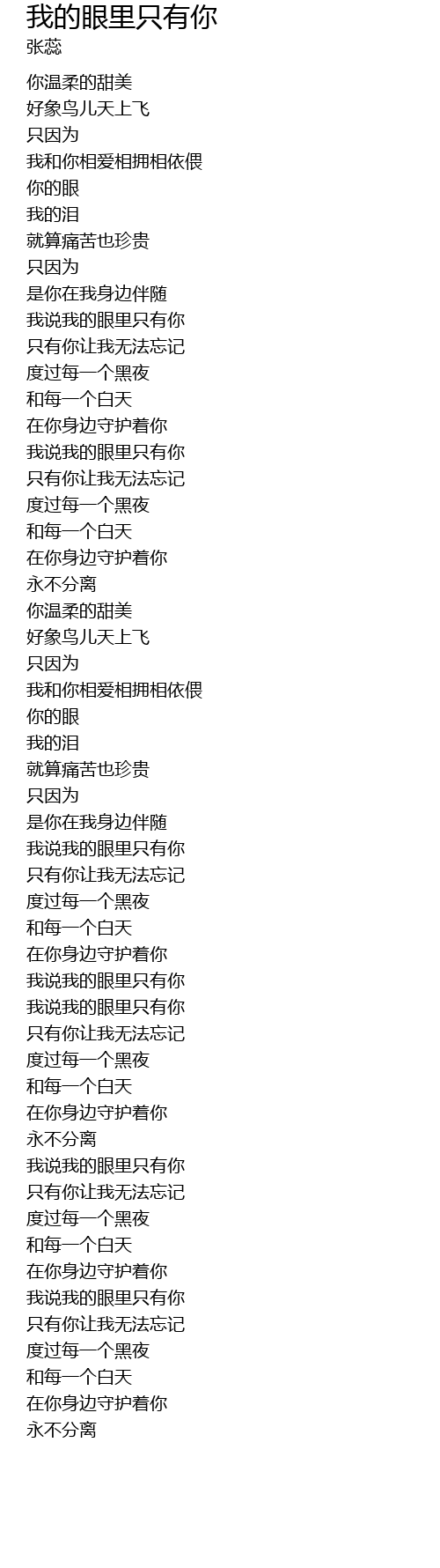 我的眼里只有你
张蕊

你温柔的甜美
好象鸟儿天上飞
只因为
我和你相爱相拥相依偎
你的眼
我的泪
就算痛苦也珍贵
只因为
是你在我身边伴随
我说我的眼里只有你
只有你让我无法忘记
度过每一个黑夜
和每一个白天
在你身边守护着你
我说我的眼里只有你
只有你让我无法忘记
度过每一个黑夜
和每一个白天
在你身边守护着你
永不分离
你温柔的甜美
好象鸟儿天上飞
只因为
我和你相爱相拥相依偎
你的眼
我的泪
就算痛苦也珍贵
只因为
是你在我身边伴随
我说我的眼里只有你
只有你让我无法忘记
度过每一个黑夜
和每一个白天
在你身边守护着你
我说我的眼里只有你
我说我的眼里只有你
只有你让我无法忘记
度过每一个黑夜
和每一个白天
在你身边守护着你
永不分离
我说我的眼里只有你
只有你让我无法忘记
度过每一个黑夜
和每一个白天
在你身边守护着你
我说我的眼里只有你
只有你让我无法忘记
度过每一个黑夜
和每一个白天
在你身边守护着你
永不分离